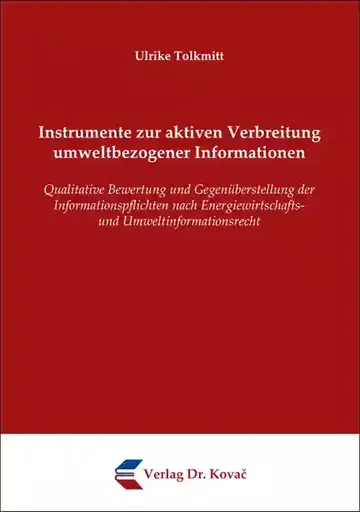 Ulrike Tolkmitt

Instrumente zur aktiven Verbreitung umweltbezogener Informationen

Qualitative Bewertung und Gegenüberstellung der Informationspflichten nach Energiewirtschafts- und Umweltinformationsrecht

Verlag Dr. Kovač